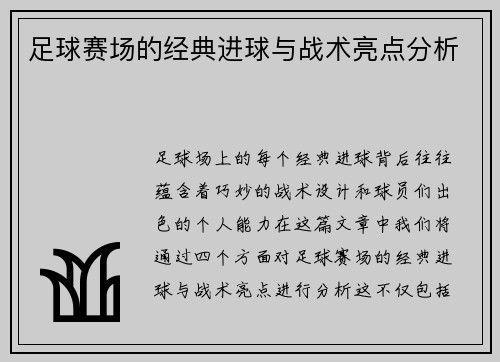 足球赛场的经典进球与战术亮点分析

足球场上的每个经典进球背后往往蕴含着巧妙的战术设计和球员们出色的个人能力在这篇文章中我们将通过四个方面对足球赛场的经典进球与战术亮点进行分析这不仅包括